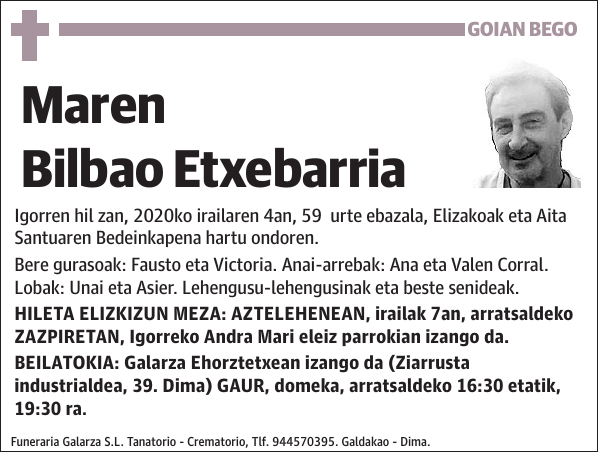 GOIAN BEGO

Maren
Bilbao Etxebarria

Igorren hil zan, 2020ko irailaren 4an, 59 urte ebazala, Elizakoak eta Aita Santuaren Bedeinkapena hartu ondoren.

Bere gurasoak: Fausto eta Victoria. Anai-arrebak: Ana eta Valen Corral. Lobak: Unai eta Asier. Lehengusu-lehengusinak eta beste senideak.

HILETA ELIZKIZUN MEZA: AZTELEHENEAN, irailak 7an, arratsaldeko ZAZPIRETAN, Igorreko Andra Mari eleiz parrokian izango da.

BEILATOKIA: Galarza Ehorztetxean izango da (Ziarrusta industrialdea, 39. Dima) GAUR, domeka, arratsaldeko 16:30 etatik, 19:30 ra.

Funeraria Galarza S.L. Tanatorio - Crematorio, Tlf. 944570395. Galdakao - Dima.